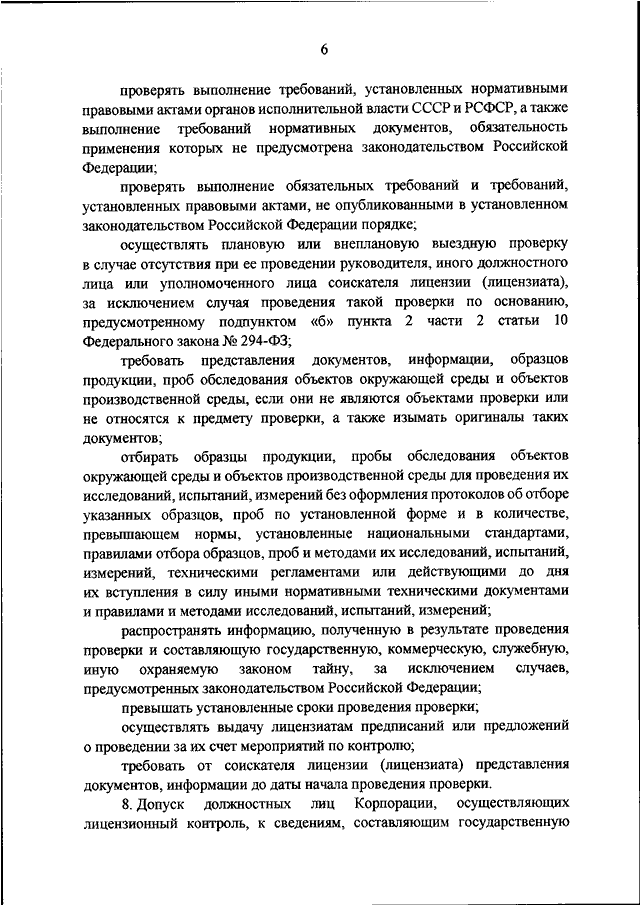 6

проверять выполнение требований, установленных нормативными правовыми актами органов исполнительной власти СССР и РСФСР, а также выполнение требований нормативных документов, обязательность применения которых не предусмотрена законодательством Российской Федерации;

проверять выполнение обязательных требований и требований, установленных правовыми актами, не опубликованными в установленном законодательством Российской Федерации порядке;

осуществлять плановую или внеплановую выездную проверку в случае отсутствия при ее проведении руководителя, иного должностного лица или уполномоченного лица соискателя лицензии (лицензиата), за исключением случая проведения такой проверки по основанию, предусмотренному подпунктом «б» пункта 2 части 2 статьи 10 Федерального закона № 294-ФЗ;

требовать представления документов, информации, образцов продукции, проб обследования объектов окружающей среды и объектов производственной среды, если они не являются объектами проверки или не относятся к предмету проверки, а также изымать оригиналы таких документов;

отбирать образцы продукции, пробы обследования объектов окружающей среды и объектов производственной среды для проведения их исследований, испытаний, измерений без оформления протоколов об отборе указанных образцов, проб по установленной форме и в количестве, превышающем нормы, установленные национальными стандартами, правилами отбора образцов, проб и методами их исследований, испытаний, измерений, техническими регламентами или действующими до дня их вступления в силу иными нормативными техническими документами и правилами и методами исследований, испытаний, измерений;

распространять информацию, полученную в результате проведения проверки и составляющую государственную, коммерческую, служебную, иную охраняемую законом тайну, за исключением случаев, предусмотренных законодательством Российской Федерации;

превышать установленные сроки проведения проверки;

осуществлять выдачу лицензиатам предписаний или предложений о проведении за их счет мероприятий по контролю;

требовать от соискателя лицензии (лицензиата) представления документов, информации до даты начала проведения проверки.

8. Допуск должностных лиц Корпорации, осуществляющих лицензионный контроль, к сведениям, составляющим государственную